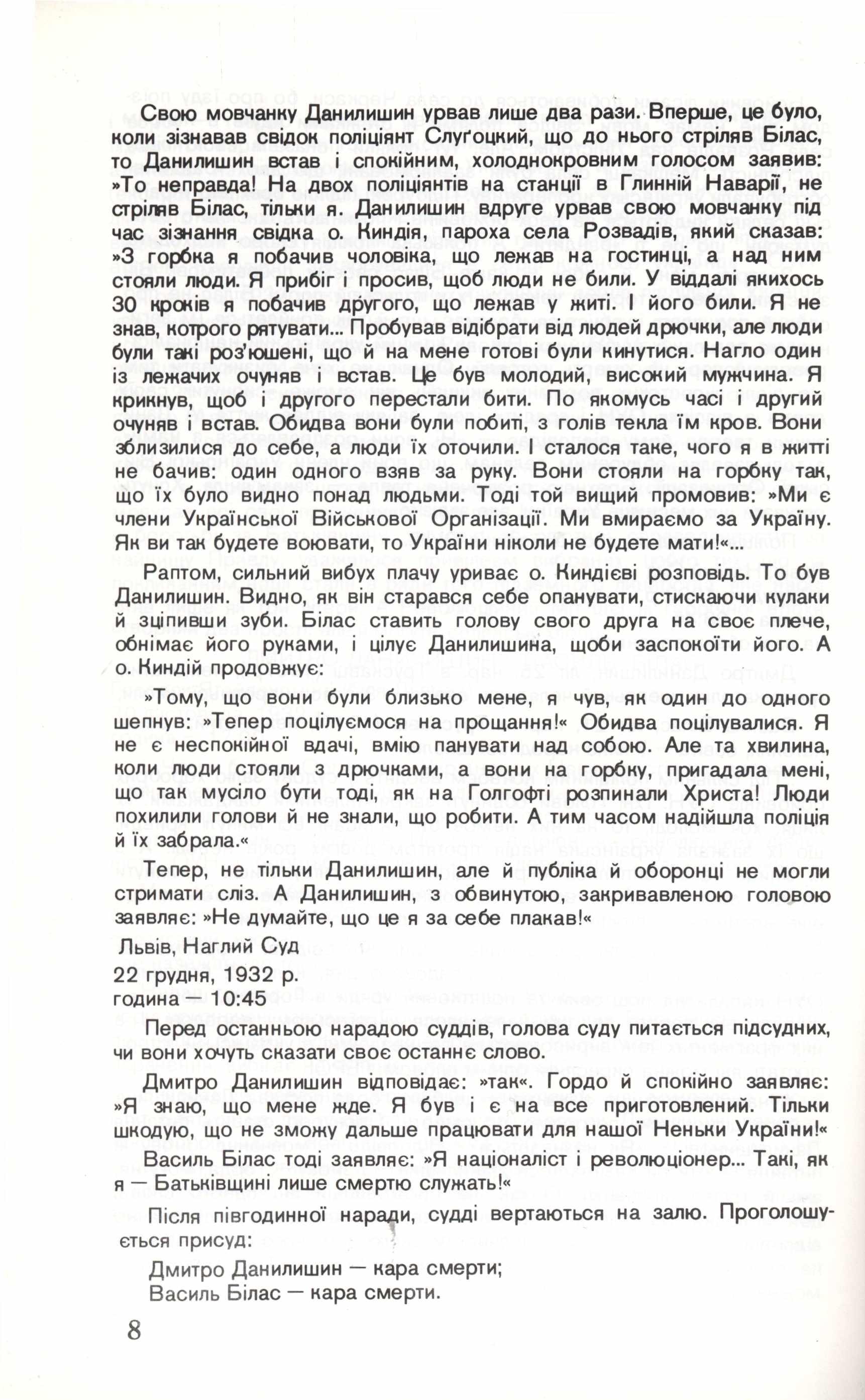 Свою мовчанку Данилишин урвав лише два рази. Вперше, це було, коли зізнавав свідок поліціянт Слуґоцкий, що до нього стріляв Білас, то Данилишин встав і спокійним, холоднокровним голосом заявив: »То неправда! На двох поліціянтів на станції в Глинній Наварії, не стріляв Білас, тільки я. Данилишин вдруге урвав свою мовчанку під час зізнання свідка о. Киндія, пароха села Розвадів, який сказав: »З горбка я побачив чоловіка, що лежав на гостинці, а над ним стояли люди. Я прибіг і просив, щоб люди не били. У віддалі якихось 30 кроків я побачив другого, що лежав у житі. І його били. Я не знав, котрого рятувати... Пробував відібрати від людей дрючки, але люди були такі роз'юшені, що й на мене готові були кинутися. Нагло один із лежачих очуняв і встав. Це був молодий, високий мужчина. Я крикнув, щоб і другого перестали бити. По якомусь часі і другий очуняв і встав. Обидва вони були побиті, з голів текла їм кров. Вони зблизилися до себе, а люди їх оточили. І сталося таке, чого я в житті не бачив: один одного взяв за руку. Вони стояли на горбку так, що їх було видно понад людьми. Тоді той вищий промовив: »Ми є члени Української Військової Організації. Ми вмираємо за Україну. Як ви так будете воювати, то України ніколи не будете мати!«...

Раптом, сильний вибух плачу уриває о. Киндієві розповідь. То був Данилишин. Видно, як він старався себе опанувати, стискаючи кулаки й зціпивши зуби. Білас ставить голову свого друга на своє плече, обнімає його руками, і цілує Данилишина, щоби заспокоїти його. А о. Киндій продовжує:

»Тому, що вони були близько мене, я чув, як один до одного шепнув: »Тепер поцілуємося на прощання!« Обидва поцілувалися. Я не є неспокійної вдачі, вмію панувати над собою. Але та хвилина, коли люди стояли з дрючками, а вони на горбку, пригадала мені, що так мусіло бути тоді, як на Голгофті розпинали Христа! Люди похилили голови й не знали, що робити. А тим часом надійшла поліція й їх забрала.«

Тепер, не тільки Данилишин, але й публіка й оборонці не могли стримати сліз. А Данилишин, з обвинутою, закривавленою головою заявляє: »Не думайте, що це я за себе плакав!«

Львів, Наглий Суд
22 грудня, 1932 р.
година — 10:45

Перед останньою нарадою суддів, голова суду питається підсудних, чи вони хочуть сказати своє останнє слово.

Дмитро Данилишин відповідає: »так«. Гордо й спокійно заявляє: »Я знаю, що мене жде. Я був і є на все приготовлений. Тільки шкодую, що не зможу дальше працювати для нашої Неньки України!«

Василь Білас тоді заявляє: »Я націоналіст і революціонер... Такі, як я — Батьківщині лише смертю служать!«

Після півгодинної наради, судді вертаються на залю. Проголошується присуд:

Дмитро Данилишин — кара смерти;
Василь Білас — кара смерти.

8